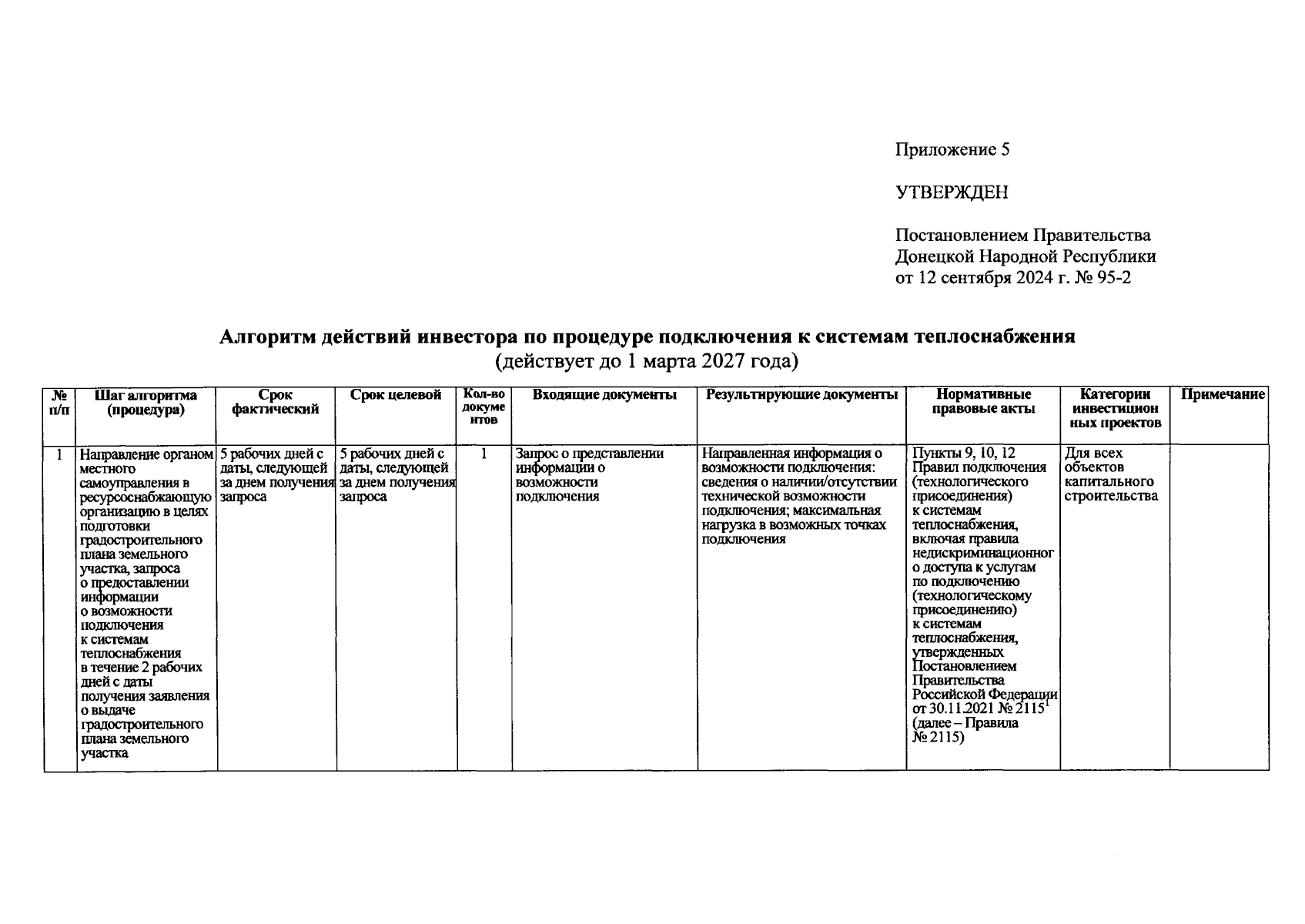 Приложение 5

УТВЕРЖДЕН

Постановлением Правительства Донецкой Народной Республики от 12 сентября 2024 г. № 95-2

Алгоритм действий инвестора по процедуре подключения к системам теплоснабжения
(действует до 1 марта 2027 года)

| № п/п | Шаг алгоритма (процедура) | Срок фактический | Срок целевой | Кол-во документов | Входящие документы | Результирующие документы | Нормативные правовые акты | Категории инвестиционных проектов | Примечание |
|---|---|---|---|---|---|---|---|---|---|
| 1 | Направление органом местного самоуправления в ресурсоснабжающую организацию в целях подготовки градостроительного плана земельного участка, запроса о предоставлении информации о возможности подключения к системам теплоснабжения в течение 2 рабочих дней с даты получения заявления о выдаче градостроительного плана земельного участка | 5 рабочих дней с даты, следующей за днем получения запроса | 5 рабочих дней с даты, следующей за днем получения запроса | 1 | Запрос о представлении информации о возможности подключения | Направленная информация о возможности подключения: сведения о наличии/отсутствии технической возможности подключения; максимальная нагрузка в возможных точках подключения | Пункты 9, 10, 12 Правил подключения (технологического присоединения) к системам теплоснабжения, включая правила недискриминационного доступа к услугам по подключению (технологическому присоединению) к системам теплоснабжения, утвержденных Постановлением Правительства Российской Федерации от 30.11.2021 № 2115$^1$ (далее – Правила № 2115) | Для всех объектов капитального строительства | |